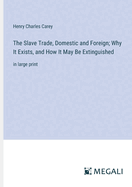 Henry Charles Carey

The Slave Trade, Domestic and Foreign; Why It Exists, and How It May Be Extinguished

in large print

MEGALI